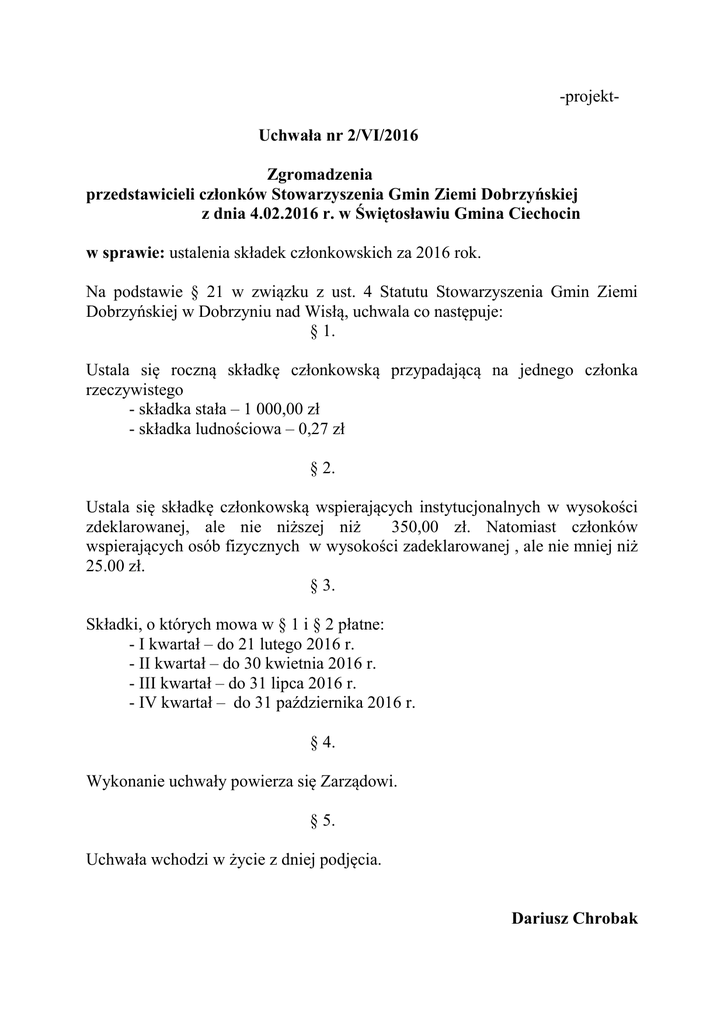 -projekt-

Uchwała nr 2/VI/2016

Zgromadzenia
przedstawicieli członków Stowarzyszenia Gmin Ziemi Dobrzyńskiej
z dnia 4.02.2016 r. w Świętosławiu Gmina Ciechocin

w sprawie: ustalenia składek członkowskich za 2016 rok.

Na podstawie § 21 w związku z ust. 4 Statutu Stowarzyszenia Gmin Ziemi Dobrzyńskiej w Dobrzyniu nad Wisłą, uchwala co następuje:

§ 1.

Ustala się roczną składkę członkowską przypadającą na jednego członka rzeczywistego
- składka stała – 1 000,00 zł
- składka ludnościowa – 0,27 zł

§ 2.

Ustala się składkę członkowską wspierających instytucjonalnych w wysokości zdeklarowanej, ale nie niższej niż 350,00 zł. Natomiast członków wspierających osób fizycznych w wysokości zadeklarowanej , ale nie mniej niż 25.00 zł.

§ 3.

Składki, o których mowa w § 1 i § 2 płatne:
- I kwartał – do 21 lutego 2016 r.
- II kwartał – do 30 kwietnia 2016 r.
- III kwartał – do 31 lipca 2016 r.
- IV kwartał – do 31 października 2016 r.

§ 4.

Wykonanie uchwały powierza się Zarządowi.

§ 5.

Uchwała wchodzi w życie z dniej podjęcia.

Dariusz Chrobak